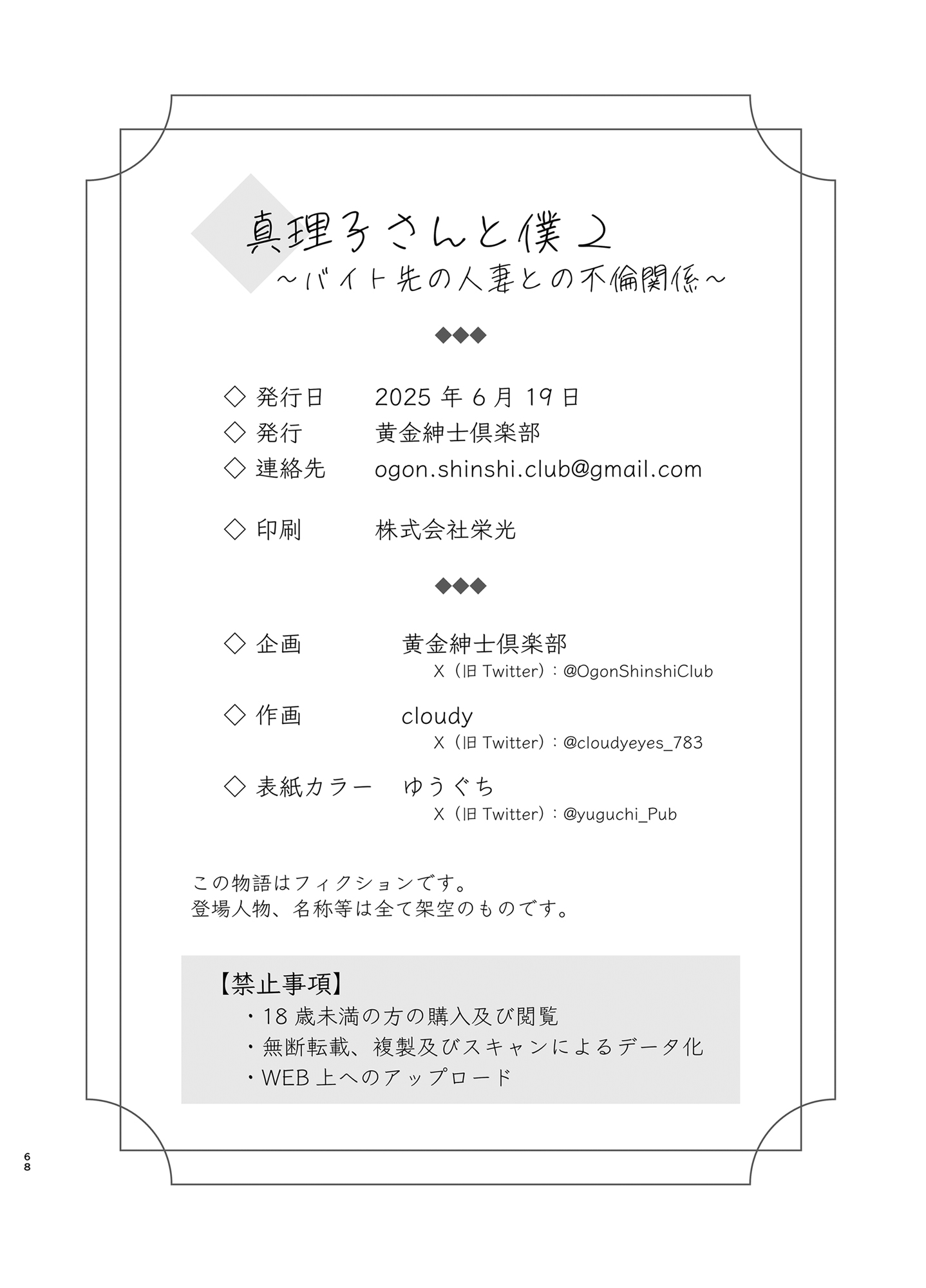 真理子さんと僕 2
～バイト先の人妻との不倫関係～

◆◆◆

◇ 発行日　2025 年 6 月 19 日
◇ 発行　黄金紳士倶楽部
◇ 連絡先　ogon.shinshi.club@gmail.com

◇ 印刷　株式会社栄光

◆◆◆

◇ 企画　黄金紳士倶楽部
X（旧 Twitter）：@OgonShinshiClub

◇ 作画　cloudy
X（旧 Twitter）：@cloudyeyes_783

◇ 表紙カラー　ゆうぐち
X（旧 Twitter）：@yuguchi_Pub

この物語はフィクションです。
登場人物、名称等は全て架空のものです。

【禁止事項】
・18 歳未満の方の購入及び閲覧
・無断転載、複製及びスキャンによるデータ化
・WEB 上へのアップロード

68